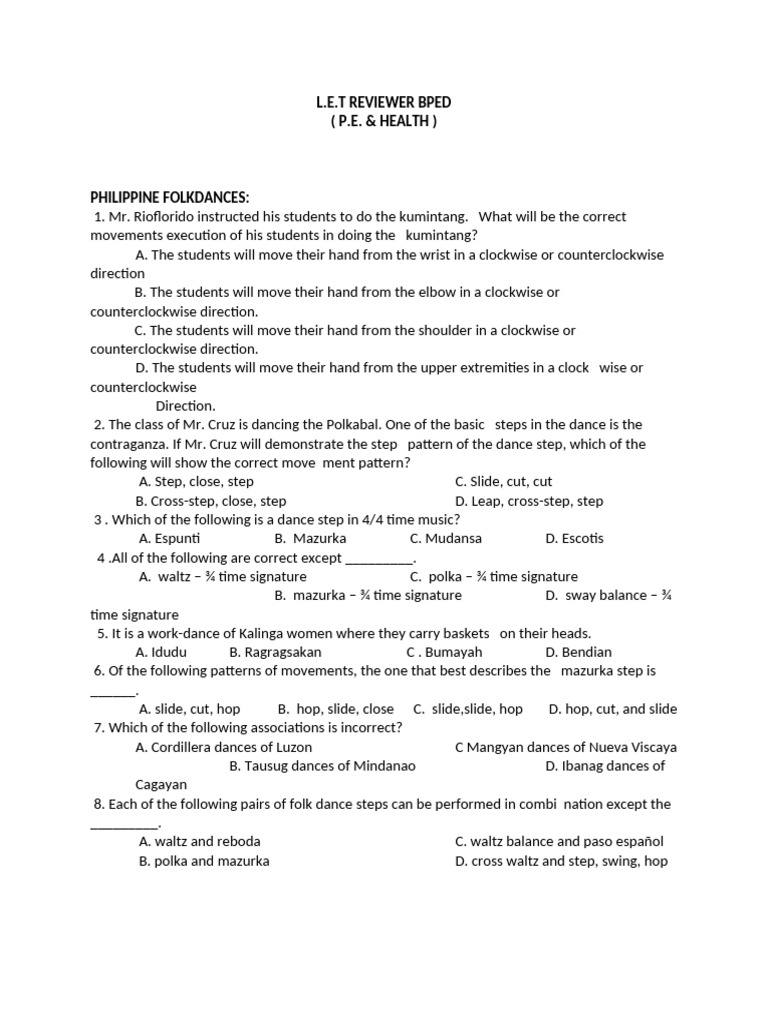 L.E.T REVIEWER BPED
( P.E. & HEALTH )

PHILIPPINE FOLKDANCES:
1. Mr. Rioflorido instructed his students to do the kumintang. What will be the correct movements execution of his students in doing the kumintang?
A. The students will move their hand from the wrist in a clockwise or counterclockwise direction
B. The students will move their hand from the elbow in a clockwise or counterclockwise direction.
C. The students will move their hand from the shoulder in a clockwise or counterclockwise direction.
D. The students will move their hand from the upper extremities in a clock wise or counterclockwise
Direction.
2. The class of Mr. Cruz is dancing the Polkabal. One of the basic steps in the dance is the contraganza. If Mr. Cruz will demonstrate the step pattern of the dance step, which of the following will show the correct move ment pattern?
A. Step, close, step
C. Slide, cut, cut
B. Cross-step, close, step
D. Leap, cross-step, step
3 . Which of the following is a dance step in 4/4 time music?
A. Espunti B. Mazurka C. Mudansa D. Escotis
4 .All of the following are correct except _________.
A. waltz – ¾ time signature C. polka – ¾ time signature
B. mazurka – ¾ time signature D. sway balance – ¾ time signature
5. It is a work-dance of Kalinga women where they carry baskets on their heads.
A. Idudu B. Ragragsakan C . Bumayah D. Bendian
6. Of the following patterns of movements, the one that best describes the mazurka step is ______.
A. slide, cut, hop B. hop, slide, close C. slide,slide, hop D. hop, cut, and slide
7. Which of the following associations is incorrect?
A. Cordillera dances of Luzon C Mangyan dances of Nueva Viscaya
B. Tausug dances of Mindanao D. Ibanag dances of Cagayan
8. Each of the following pairs of folk dance steps can be performed in combi nation except the _________.
A. waltz and reboda
C. waltz balance and paso español
B. polka and mazurka
D. cross waltz and step, swing, hop